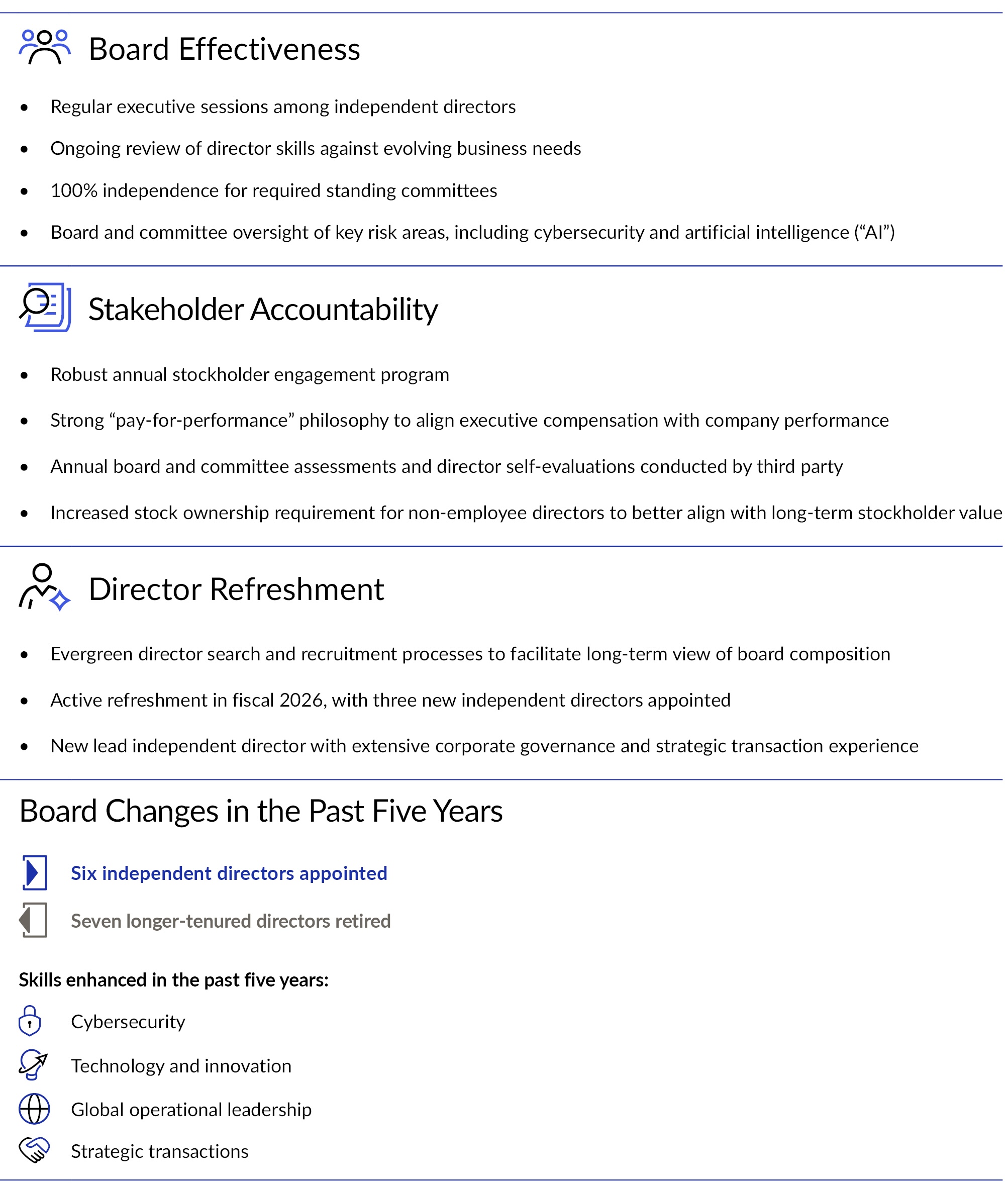 Board Effectiveness

• Regular executive sessions among independent directors
• Ongoing review of director skills against evolving business needs
• 100% independence for required standing committees
• Board and committee oversight of key risk areas, including cybersecurity and artificial intelligence ("AI")

Stakeholder Accountability

• Robust annual stockholder engagement program
• Strong "pay-for-performance" philosophy to align executive compensation with company performance
• Annual board and committee assessments and director self-evaluations conducted by third party
• Increased stock ownership requirement for non-employee directors to better align with long-term stockholder value

Director Refreshment

• Evergreen director search and recruitment processes to facilitate long-term view of board composition
• Active refreshment in fiscal 2026, with three new independent directors appointed
• New lead independent director with extensive corporate governance and strategic transaction experience

Board Changes in the Past Five Years

Six independent directors appointed

Seven longer-tenured directors retired

Skills enhanced in the past five years:

Cybersecurity

Technology and innovation

Global operational leadership

Strategic transactions